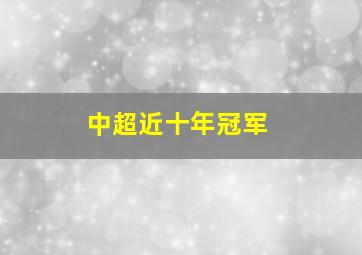 中超近十年冠军